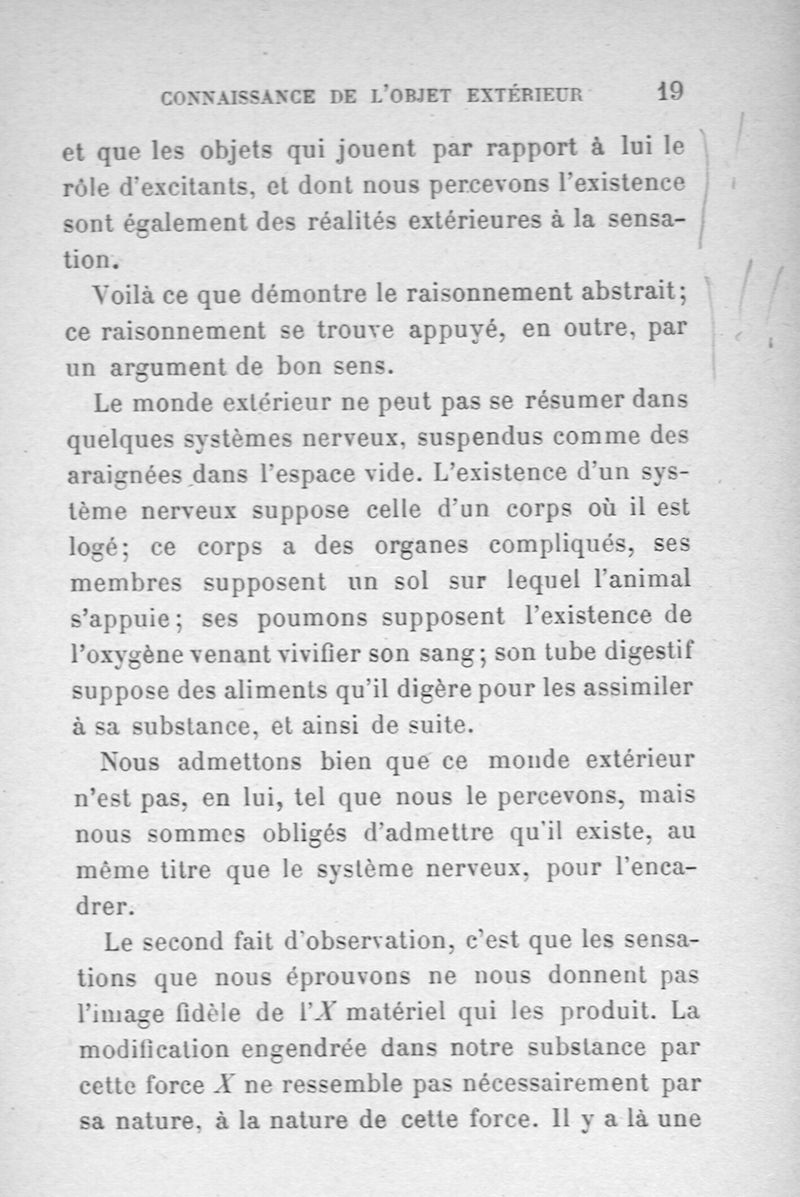 CONNAISSANCE DE L'OBJET EXTÉRIEUR 19

et que les objets qui jouent par rapport à lui le rôle d'excitants, et dont nous percevons l'existence sont également des réalités extérieures à la sensation.

Voilà ce que démontre le raisonnement abstrait; ce raisonnement se trouve appuyé, en outre, par un argument de bon sens.

Le monde extérieur ne peut pas se résumer dans quelques systèmes nerveux, suspendus comme des araignées dans l'espace vide. L'existence d'un système nerveux suppose celle d'un corps où il est logé; ce corps a des organes compliqués, ses membres supposent un sol sur lequel l'animal s'appuie; ses poumons supposent l'existence de l'oxygène venant vivifier son sang; son tube digestif suppose des aliments qu'il digère pour les assimiler à sa substance, et ainsi de suite.

Nous admettons bien que ce monde extérieur n'est pas, en lui, tel que nous le percevons, mais nous sommes obligés d'admettre qu'il existe, au même titre que le système nerveux, pour l'encadrer.

Le second fait d'observation, c'est que les sensations que nous éprouvons ne nous donnent pas l'image fidèle de l'$X$ matériel qui les produit. La modification engendrée dans notre substance par cette force $X$ ne ressemble pas nécessairement par sa nature, à la nature de cette force. Il y a là une